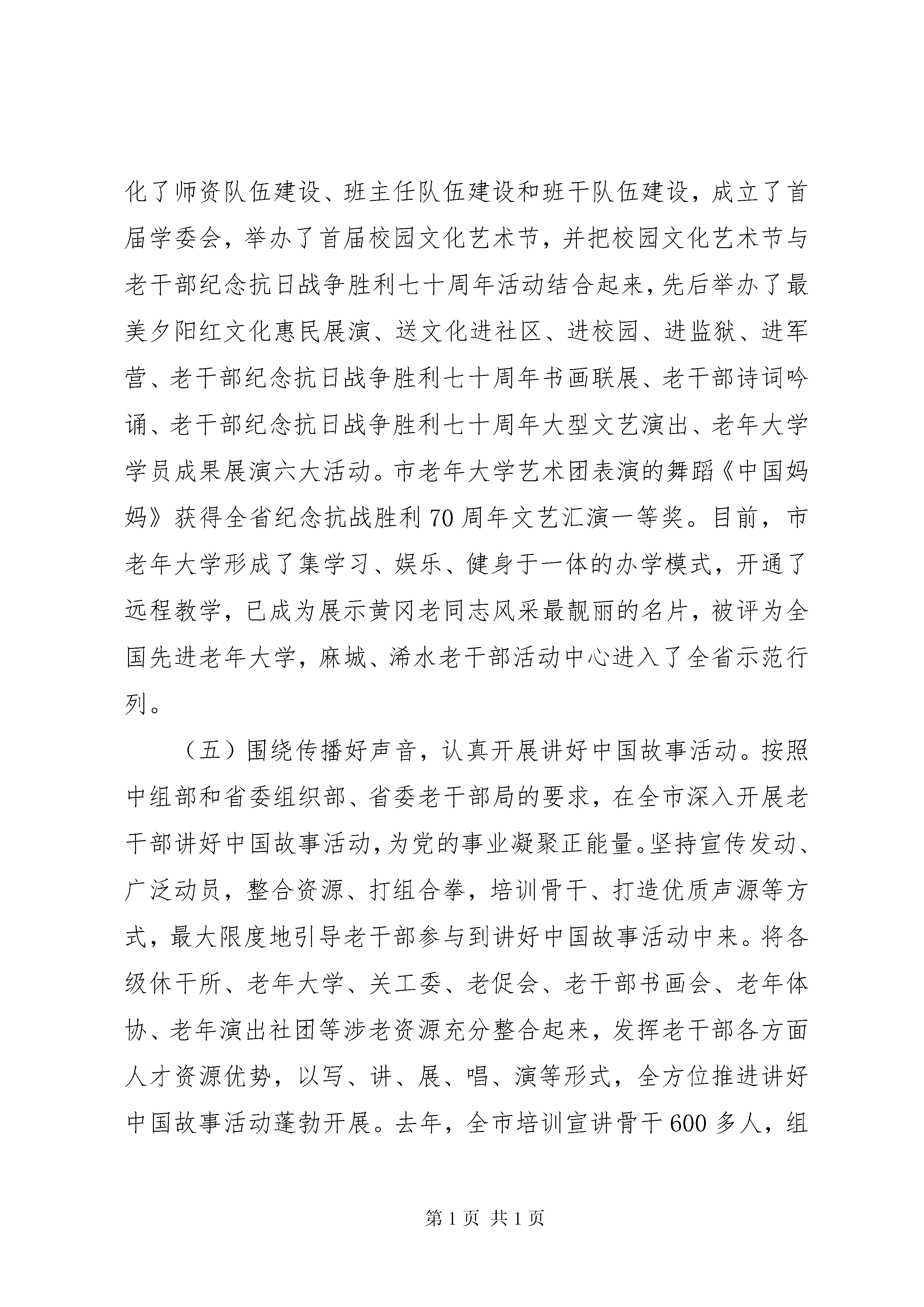 化了师资队伍建设、班主任队伍建设和班干队伍建设，成立了首届学委会，举办了首届校园文化艺术节，并把校园文化艺术节与老干部纪念抗日战争胜利七十周年活动结合起来，先后举办了最美夕阳红文化惠民展演、送文化进社区、进校园、进监狱、进军营、老干部纪念抗日战争胜利七十周年书画联展、老干部诗词吟诵、老干部纪念抗日战争胜利七十周年大型文艺演出、老年大学学员成果展演六大活动。市老年大学艺术团表演的舞蹈《中国妈妈》获得全省纪念抗战胜利70周年文艺汇演一等奖。目前，市老年大学形成了集学习、娱乐、健身于一体的办学模式，开通了远程教学，已成为展示黄冈老同志风采最靓丽的名片，被评为全国先进老年大学，麻城、浠水老干部活动中心进入了全省示范行列。

（五）围绕传播好声音，认真开展讲好中国故事活动。按照中组部和省委组织部、省委老干部局的要求，在全市深入开展老干部讲好中国故事活动，为党的事业凝聚正能量。坚持宣传发动、广泛动员，整合资源、打组合拳，培训骨干、打造优质声源等方式，最大限度地引导老干部参与到讲好中国故事活动中来。将各级休干所、老年大学、关工委、老促会、老干部书画会、老年体协、老年演出社团等涉老资源充分整合起来，发挥老干部各方面人才资源优势，以写、讲、展、唱、演等形式，全方位推进讲好中国故事活动蓬勃开展。去年，全市培训宣讲骨干600多人，组

第1页 共1页